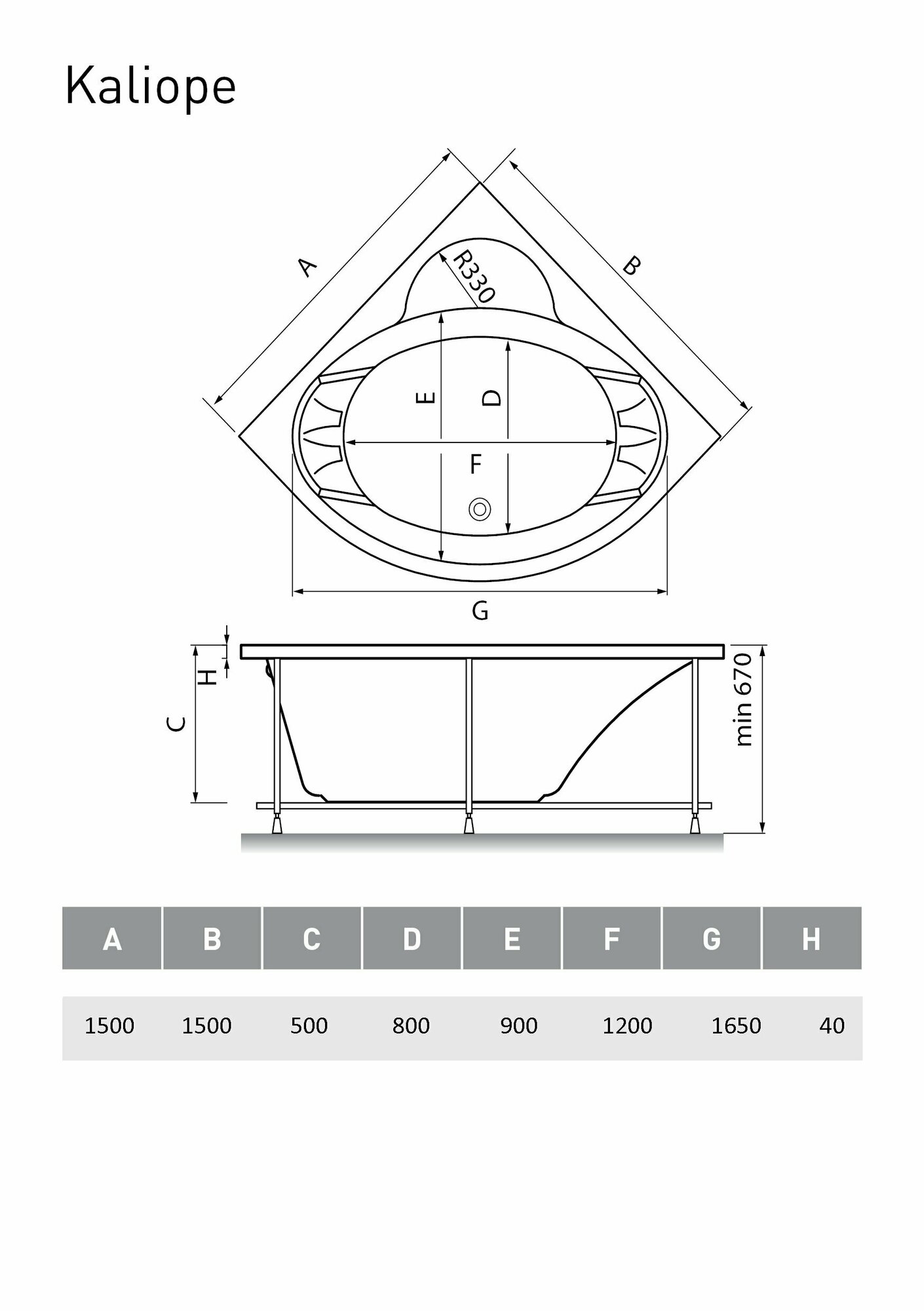 Kaliope

A

B

R330

E

D

F

G

H

C

min 670

| A | B | C | D | E | F | G | H |
|---|---|---|---|---|---|---|---|
| 1500 | 1500 | 500 | 800 | 900 | 1200 | 1650 | 40 |